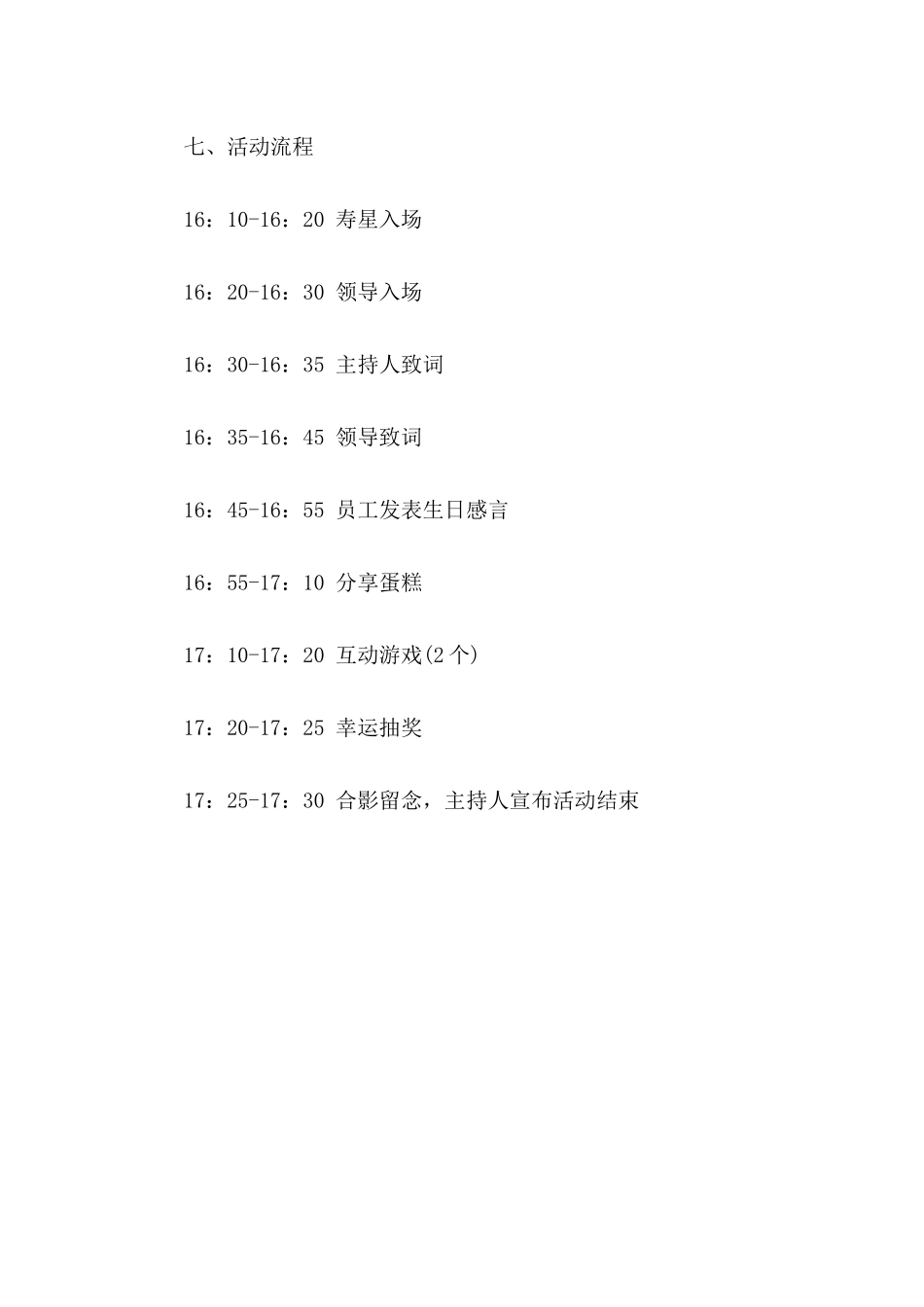 七、活动流程

16：10-16：20 寿星入场

16：20-16：30 领导入场

16：30-16：35 主持人致词

16：35-16：45 领导致词

16：45-16：55 员工发表生日感言

16：55-17：10 分享蛋糕

17：10-17：20 互动游戏(2 个)

17：20-17：25 幸运抽奖

17：25-17：30 合影留念，主持人宣布活动结束